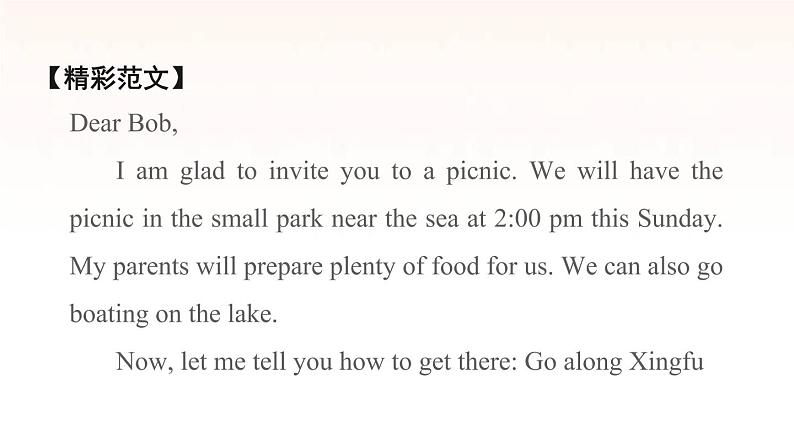 【精彩范文】

Dear Bob,

I am glad to invite you to a picnic. We will have the picnic in the small park near the sea at 2:00 pm this Sunday. My parents will prepare plenty of food for us. We can also go boating on the lake.

Now, let me tell you how to get there: Go along Xingfu